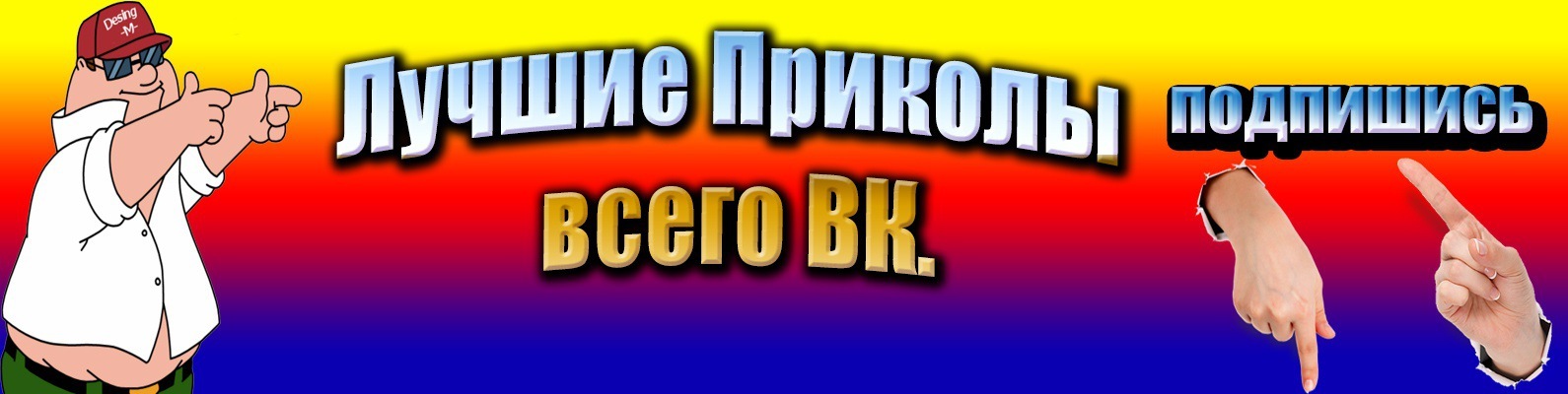 Desing
-M-

Лучшие Приколы
всего ВК.

подпишись